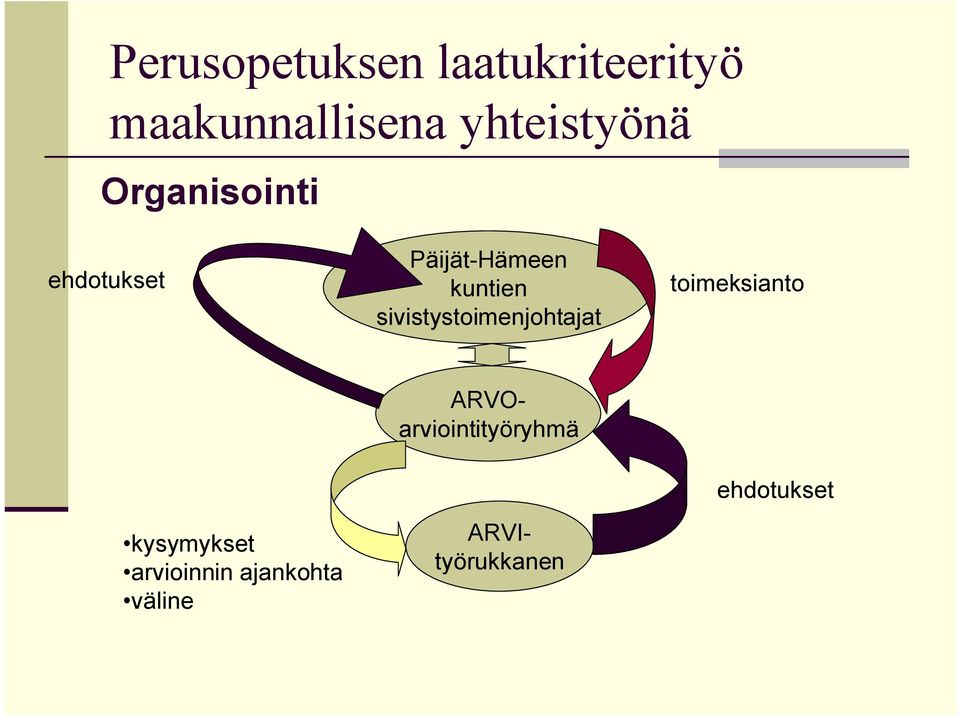 Perusopetuksen laatukriteerityö maakunnallisena yhteistyönä

Organisointi

ehdotukset

Päijät-Hämeen kuntien sivistystoimenjohtajat

toimeksianto

ARVO-arviointityöryhmä

ehdotukset

•kysymykset
•arvioinnin ajankohta
•väline

ARVI-työrukkanen